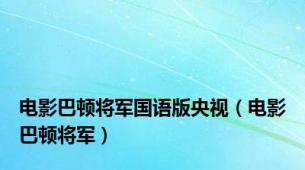 电影巴顿将军国语版央视（电影巴顿将军）